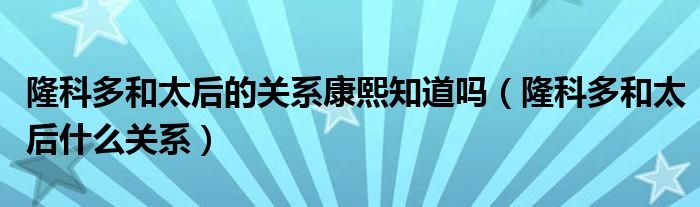 隆科多和太后的关系康熙知道吗（隆科多和太后什么关系）